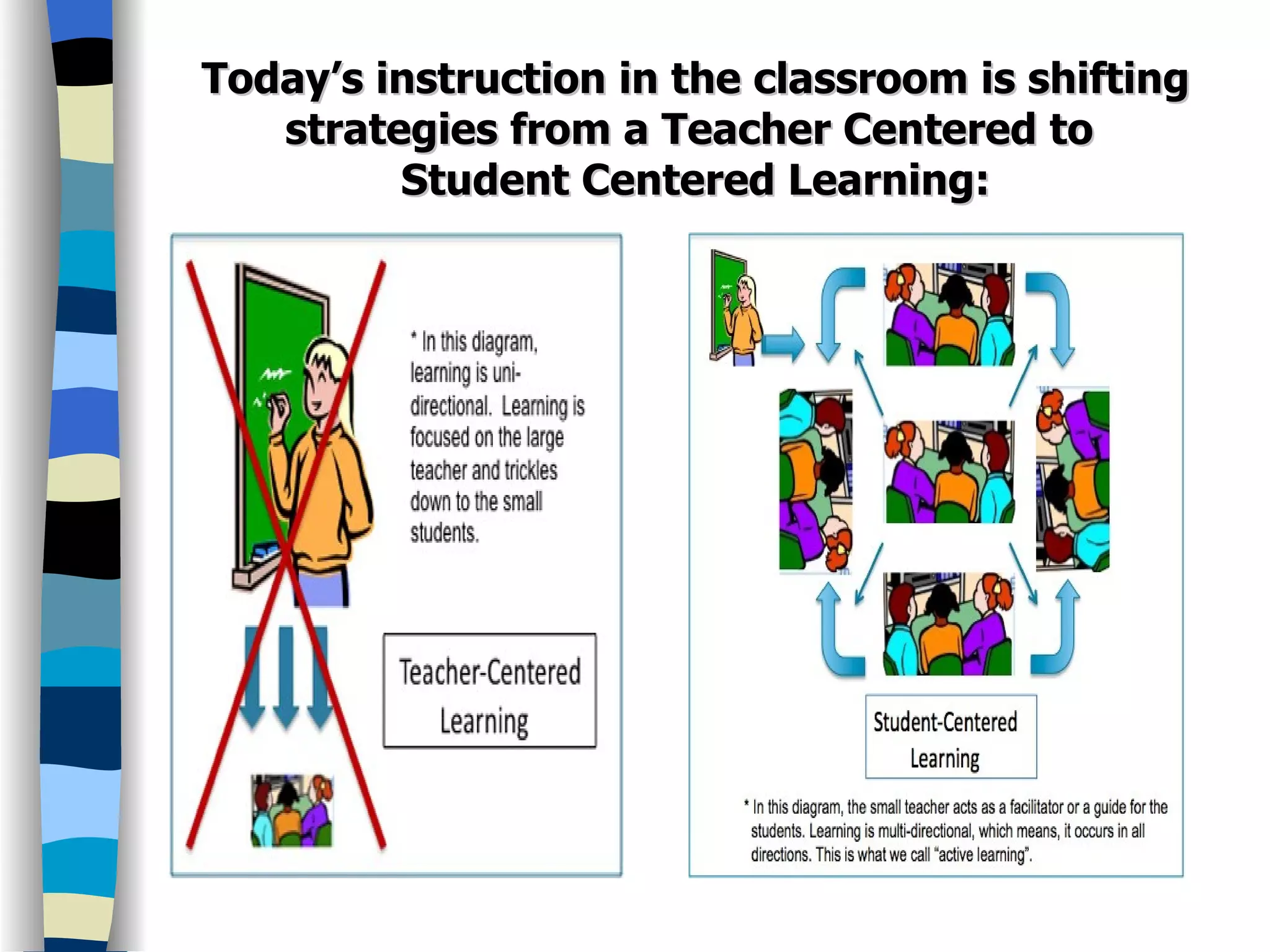 Today's instruction in the classroom is shifting strategies from a Teacher Centered to Student Centered Learning:

* In this diagram, learning is uni-directional. Learning is focused on the large teacher and trickles down to the small students.

Teacher-Centered Learning

Student-Centered Learning

* In this diagram, the small teacher acts as a facilitator or a guide for the students. Learning is multi-directional, which means, it occurs in all directions. This is what we call "active learning".